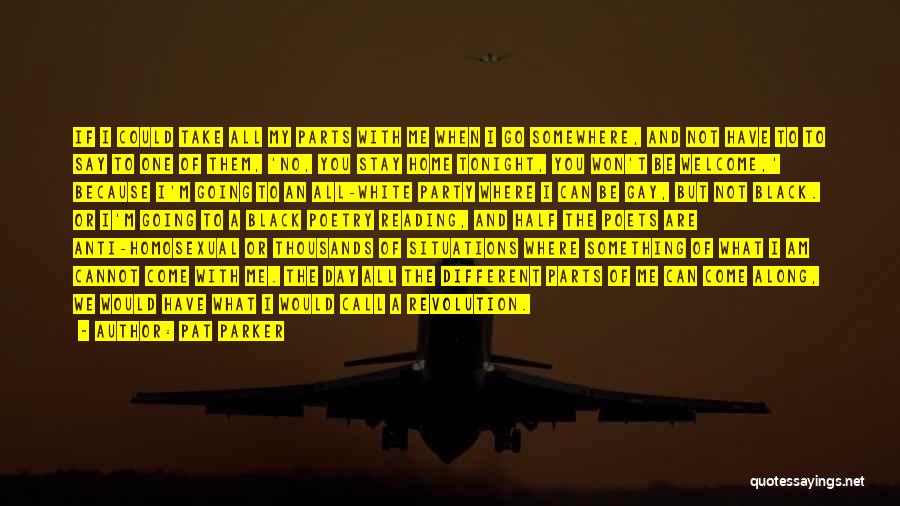 IF I COULD TAKE ALL MY PARTS WITH ME WHEN I GO SOMEWHERE, AND NOT HAVE TO TO SAY TO ONE OF THEM, 'NO, YOU STAY HOME TONIGHT, YOU WON'T BE WELCOME,' BECAUSE I'M GOING TO AN ALL-WHITE PARTY WHERE I CAN BE GAY, BUT NOT BLACK. OR I'M GOING TO A BLACK POETRY READING, AND HALF THE POETS ARE ANTI-HOMOSEXUAL OR THOUSANDS OF SITUATIONS WHERE SOMETHING OF WHAT I AM CANNOT COME WITH ME. THE DAY ALL THE DIFFERENT PARTS OF ME CAN COME ALONG, WE WOULD HAVE WHAT I WOULD CALL A REVOLUTION.

- AUTHOR: PAT PARKER

quotessayings.net